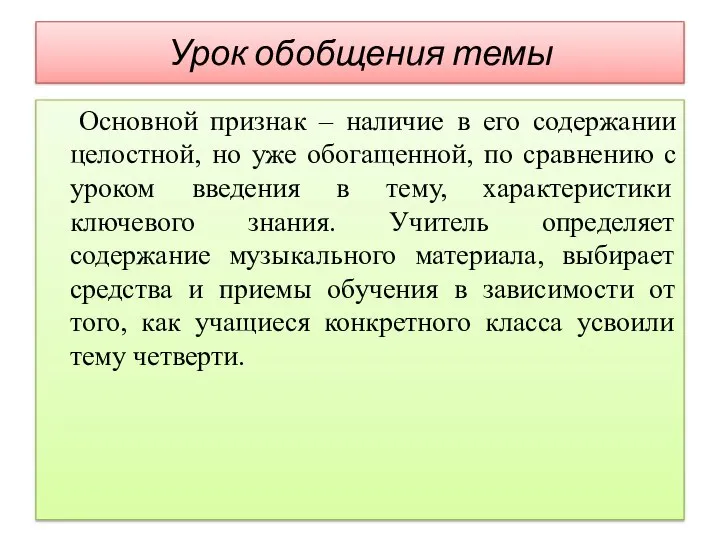 Урок обобщения темы

Основной признак – наличие в его содержании целостной, но уже обогащенной, по сравнению с уроком введения в тему, характеристики ключевого знания. Учитель определяет содержание музыкального материала, выбирает средства и приемы обучения в зависимости от того, как учащиеся конкретного класса усвоили тему четверти.